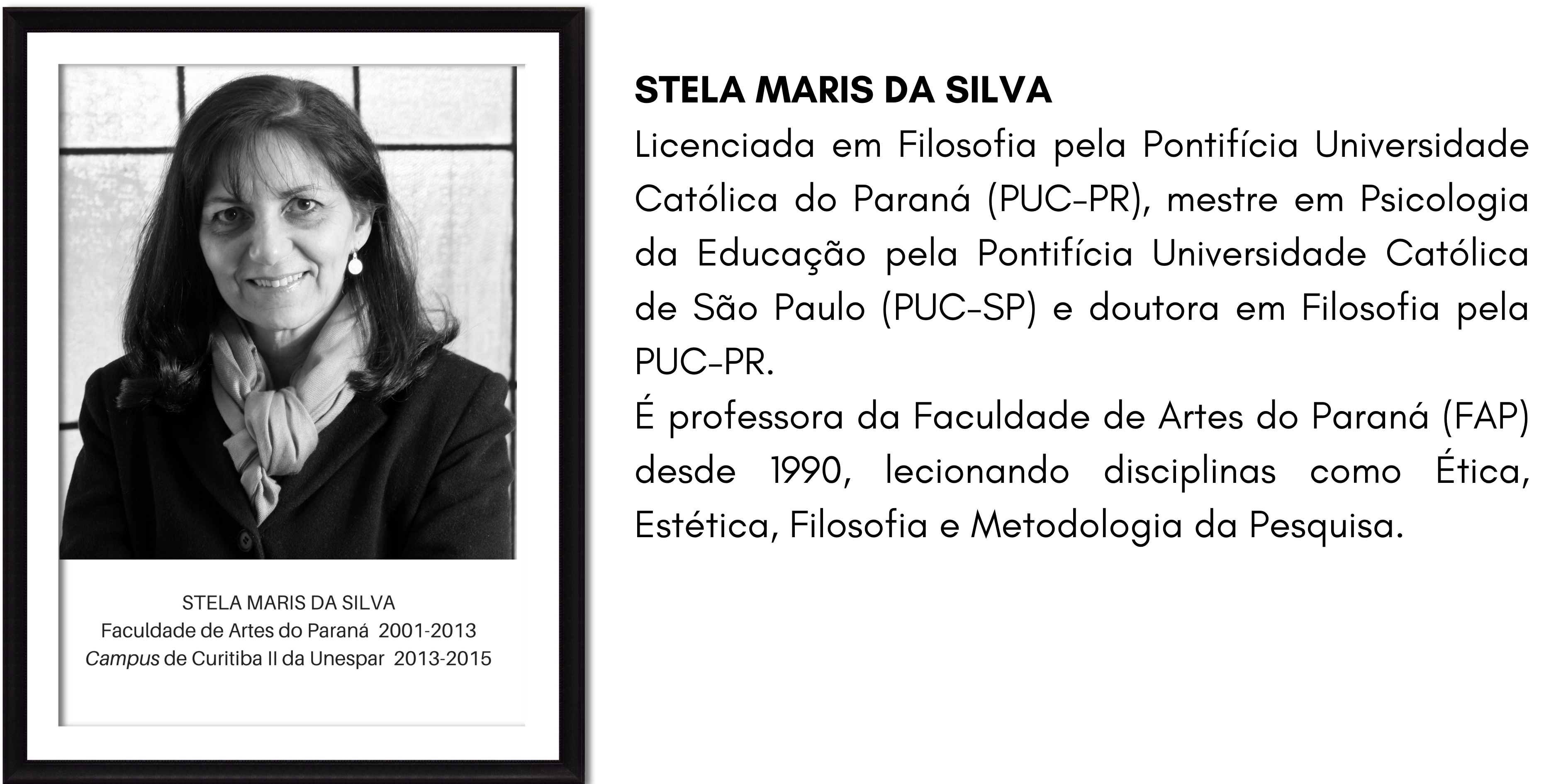 STELA MARIS DA SILVA
Faculdade de Artes do Paraná 2001-2013
Campus de Curitiba II da Unespar 2013-2015

STELA MARIS DA SILVA

Licenciada em Filosofia pela Pontifícia Universidade Católica do Paraná (PUC-PR), mestre em Psicologia da Educação pela Pontifícia Universidade Católica de São Paulo (PUC-SP) e doutora em Filosofia pela PUC-PR.

É professora da Faculdade de Artes do Paraná (FAP) desde 1990, lecionando disciplinas como Ética, Estética, Filosofia e Metodologia da Pesquisa.